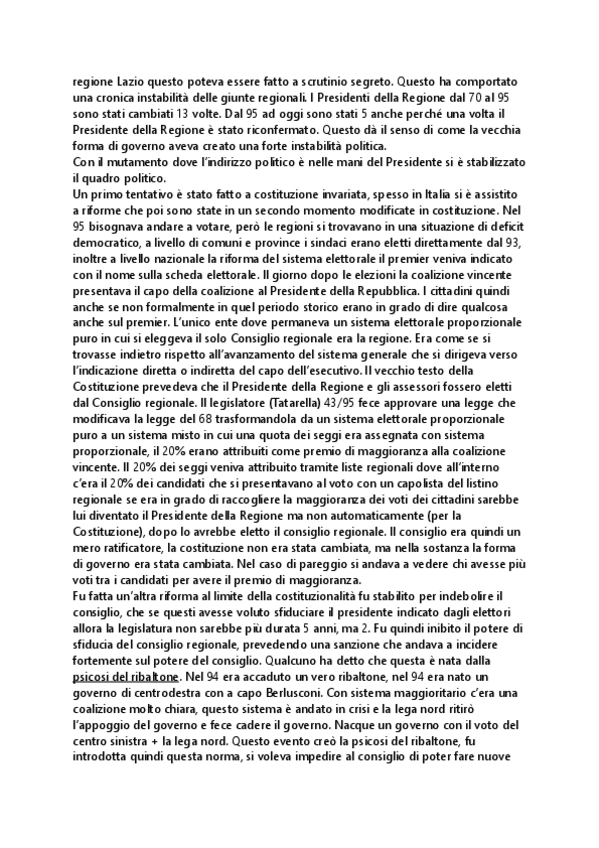 regione Lazio questo poteva essere fatto a scrutinio segreto. Questo ha comportato una cronica instabilità delle giunte regionali. I Presidenti della Regione dal 70 al 95 sono stati cambiati 13 volte. Dal 95 ad oggi sono stati 5 anche perché una volta il Presidente della Regione è stato riconfermato. Questo dà il senso di come la vecchia forma di governo aveva creato una forte instabilità politica.
Con il mutamento dove l'indirizzo politico è nelle mani del Presidente si è stabilizzato il quadro politico.
Un primo tentativo è stato fatto a costituzione invariata, spesso in Italia si è assistito a riforme che poi sono state in un secondo momento modificate in costituzione. Nel 95 bisognava andare a votare, però le regioni si trovavano in una situazione di deficit democratico, a livello di comuni e province i sindaci erano eletti direttamente dal 93, inoltre a livello nazionale la riforma del sistema elettorale il premier veniva indicato con il nome sulla scheda elettorale. Il giorno dopo le elezioni la coalizione vincente presentava il capo della coalizione al Presidente della Repubblica. I cittadini quindi anche se non formalmente in quel periodo storico erano in grado di dire qualcosa anche sul premier. L'unico ente dove permaneva un sistema elettorale proporzionale puro in cui si eleggeva il solo Consiglio regionale era la regione. Era come se si trovasse indietro rispetto all'avanzamento del sistema generale che si dirigeva verso l'indicazione diretta o indiretta del capo dell'esecutivo. Il vecchio testo della Costituzione prevedeva che il Presidente della Regione e gli assessori fossero eletti dal Consiglio regionale. Il legislatore (Tatarella) 43/95 fece approvare una legge che modificava la legge del 68 trasformandola da un sistema elettorale proporzionale puro a un sistema misto in cui una quota dei seggi era assegnata con sistema proporzionale, il 20% erano attribuiti come premio di maggioranza alla coalizione vincente. Il 20% dei seggi veniva attribuito tramite liste regionali dove all'interno c'era il 20% dei candidati che si presentavano al voto con un capolista del listino regionale se era in grado di raccogliere la maggioranza dei voti dei cittadini sarebbe lui diventato il Presidente della Regione ma non automaticamente (per la Costituzione), dopo lo avrebbe eletto il consiglio regionale. Il consiglio era quindi un mero ratificatore, la costituzione non era stata cambiata, ma nella sostanza la forma di governo era stata cambiata. Nel caso di pareggio si andava a vedere chi avesse più voti tra i candidati per avere il premio di maggioranza.
Fu fatta un'altra riforma al limite della costituzionalità fu stabilito per indebolire il consiglio, che se questi avesse voluto sfiduciare il presidente indicato dagli elettori allora la legislatura non sarebbe più durata 5 anni, ma 2. Fu quindi inibito il potere di sfiducia del consiglio regionale, prevedendo una sanzione che andava a incidere fortemente sul potere del consiglio. Qualcuno ha detto che questa è nata dalla psicosi del ribaltone. Nel 94 era accaduto un vero ribaltone, nel 94 era nato un governo di centrodestra con a capo Berlusconi. Con sistema maggioritario c'era una coalizione molto chiara, questo sistema è andato in crisi e la lega nord ritirò l'appoggio del governo e fece cadere il governo. Nacque un governo con il voto del centro sinistra + la lega nord. Questo evento creò la psicosi del ribaltone, fu introdotta quindi questa norma, si voleva impedire al consiglio di poter fare nuove